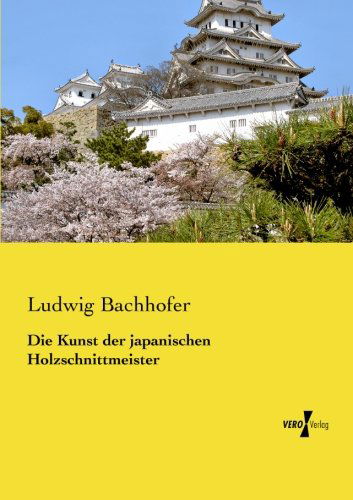 Ludwig Bachhofer

Die Kunst der japanischen Holzschnittmeister

VERO Verlag